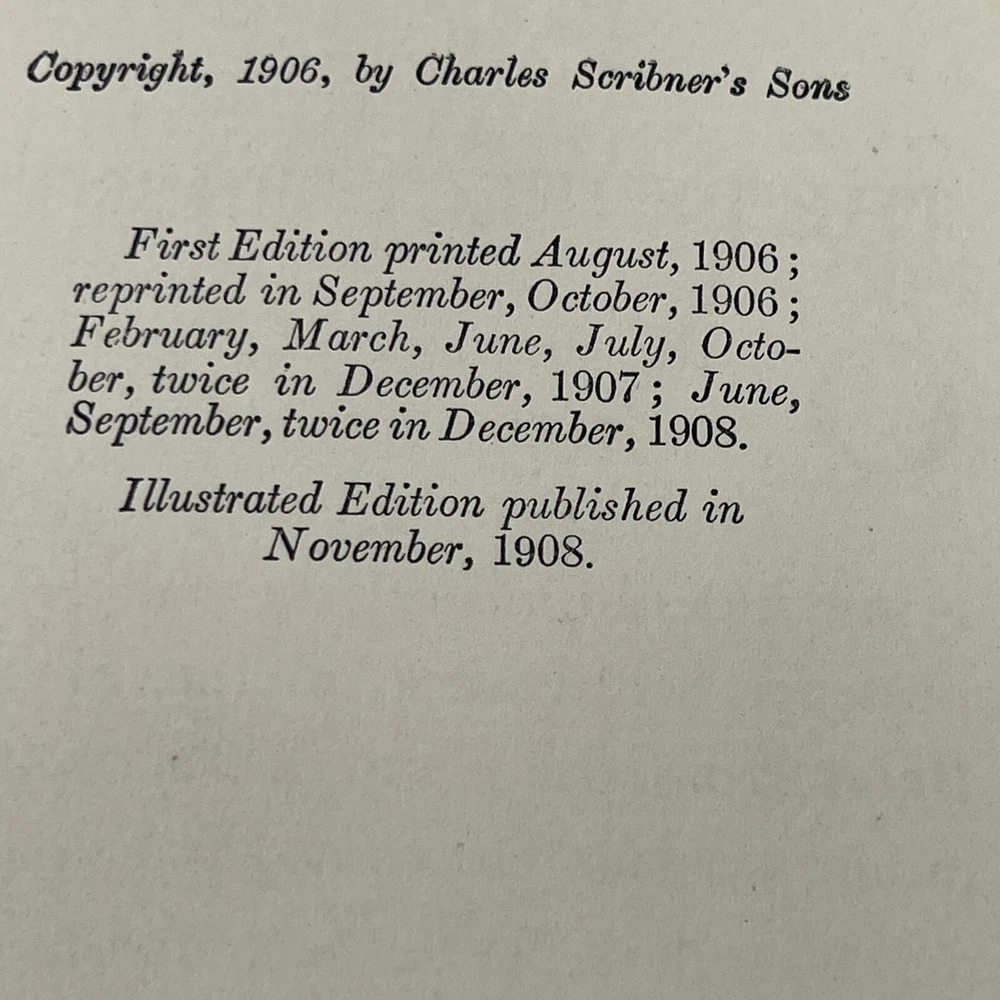 Copyright, 1906, by Charles Scribner's Sons

First Edition printed August, 1906; reprinted in September, October, 1906; February, March, June, July, October, twice in December, 1907; June, September, twice in December, 1908.

Illustrated Edition published in November, 1908.